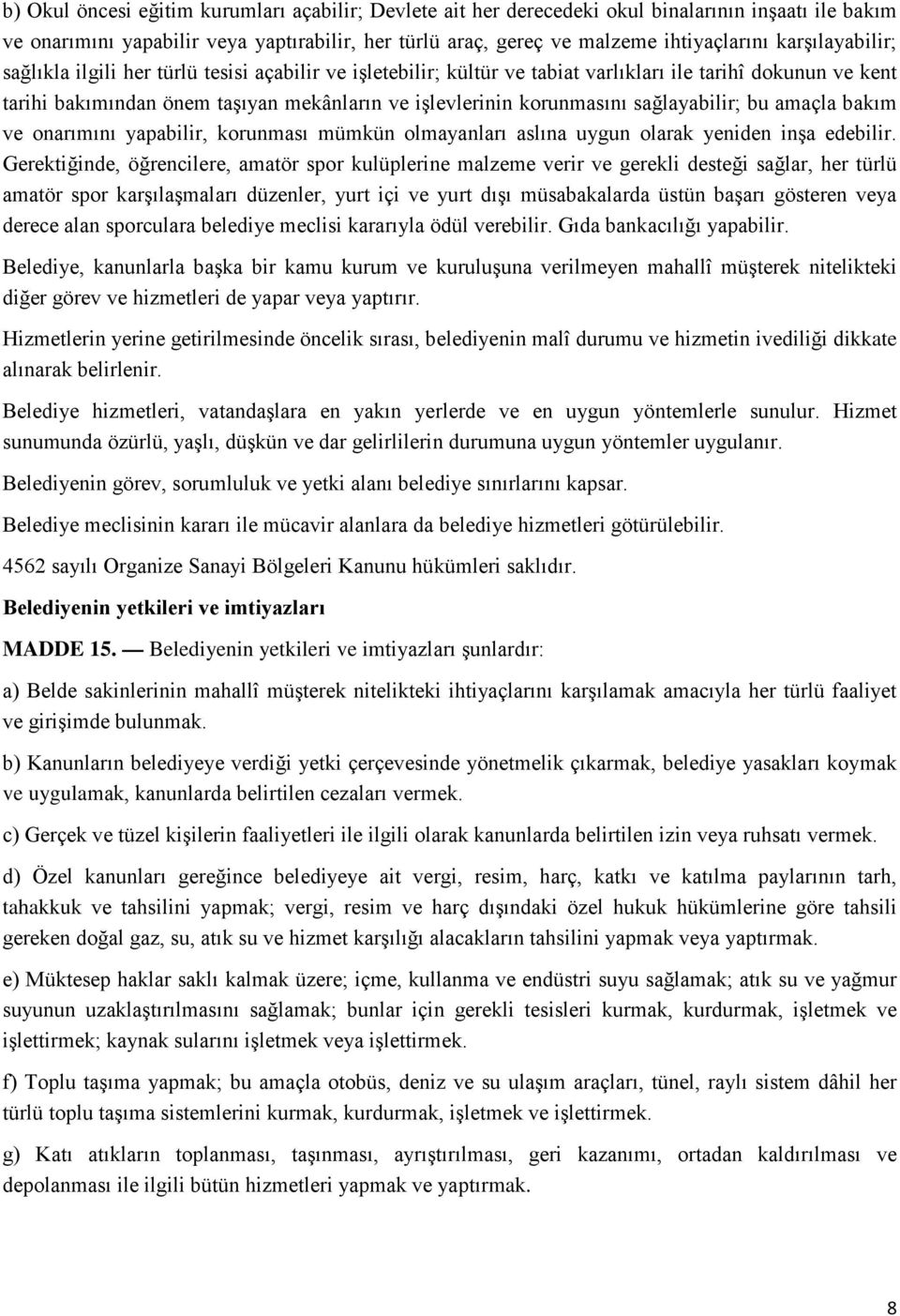 b) Okul öncesi eğitim kurumları açabilir; Devlete ait her derecedeki okul binalarının inşaatı ile bakım ve onarımını yapabilir veya yaptırabilir, her türlü araç, gereç ve malzeme ihtiyaçlarını karşılayabilir; sağlıkla ilgili her türlü tesisi açabilir ve işletebilir; kültür ve tabiat varlıkları ile tarihî dokunun ve kent tarihi bakımından önem taşıyan mekânların ve işlevlerinin korunmasını sağlayabilir; bu amaçla bakım ve onarımını yapabilir, korunması mümkün olmayanları aslına uygun olarak yeniden inşa edebilir. Gerektiğinde, öğrencilere, amatör spor kulüplerine malzeme verir ve gerekli desteği sağlar, her türlü amatör spor karşılaşmaları düzenler, yurt içi ve yurt dışı müsabakalarda üstün başarı gösteren veya derece alan sporculara belediye meclisi kararıyla ödül verebilir. Gıda bankacılığı yapabilir.

Belediye, kanunlarla başka bir kamu kurum ve kuruluşuna verilmeyen mahallî müşterek nitelikteki diğer görev ve hizmetleri de yapar veya yaptırır.

Hizmetlerin yerine getirilmesinde öncelik sırası, belediyenin malî durumu ve hizmetin ivediliği dikkate alınarak belirlenir.

Belediye hizmetleri, vatandaşlara en yakın yerlerde ve en uygun yöntemlerle sunulur. Hizmet sunumunda özürlü, yaşlı, düşkün ve dar gelirlilerin durumuna uygun yöntemler uygulanır.

Belediyenin görev, sorumluluk ve yetki alanı belediye sınırlarını kapsar.

Belediye meclisinin kararı ile mücavir alanlara da belediye hizmetleri götürülebilir.

4562 sayılı Organize Sanayi Bölgeleri Kanunu hükümleri saklıdır.

Belediyenin yetkileri ve imtiyazları

MADDE 15. — Belediyenin yetkileri ve imtiyazları şunlardır:

a) Belde sakinlerinin mahallî müşterek nitelikteki ihtiyaçlarını karşılamak amacıyla her türlü faaliyet ve girişimde bulunmak.

b) Kanunların belediyeye verdiği yetki çerçevesinde yönetmelik çıkarmak, belediye yasakları koymak ve uygulamak, kanunlarda belirtilen cezaları vermek.

c) Gerçek ve tüzel kişilerin faaliyetleri ile ilgili olarak kanunlarda belirtilen izin veya ruhsatı vermek.

d) Özel kanunları gereğince belediyeye ait vergi, resim, harç, katkı ve katılma paylarının tarh, tahakkuk ve tahsilini yapmak; vergi, resim ve harç dışındaki özel hukuk hükümlerine göre tahsili gereken doğal gaz, su, atık su ve hizmet karşılığı alacakların tahsilini yapmak veya yaptırmak.

e) Müktesep haklar saklı kalmak üzere; içme, kullanma ve endüstri suyu sağlamak; atık su ve yağmur suyunun uzaklaştırılmasını sağlamak; bunlar için gerekli tesisleri kurmak, kurdurmak, işletmek ve işlettirmek; kaynak sularını işletmek veya işlettirmek.

f) Toplu taşıma yapmak; bu amaçla otobüs, deniz ve su ulaşım araçları, tünel, raylı sistem dâhil her türlü toplu taşıma sistemlerini kurmak, kurdurmak, işletmek ve işlettirmek.

g) Katı atıkların toplanması, taşınması, ayrıştırılması, geri kazanımı, ortadan kaldırılması ve depolanması ile ilgili bütün hizmetleri yapmak ve yaptırmak.

8